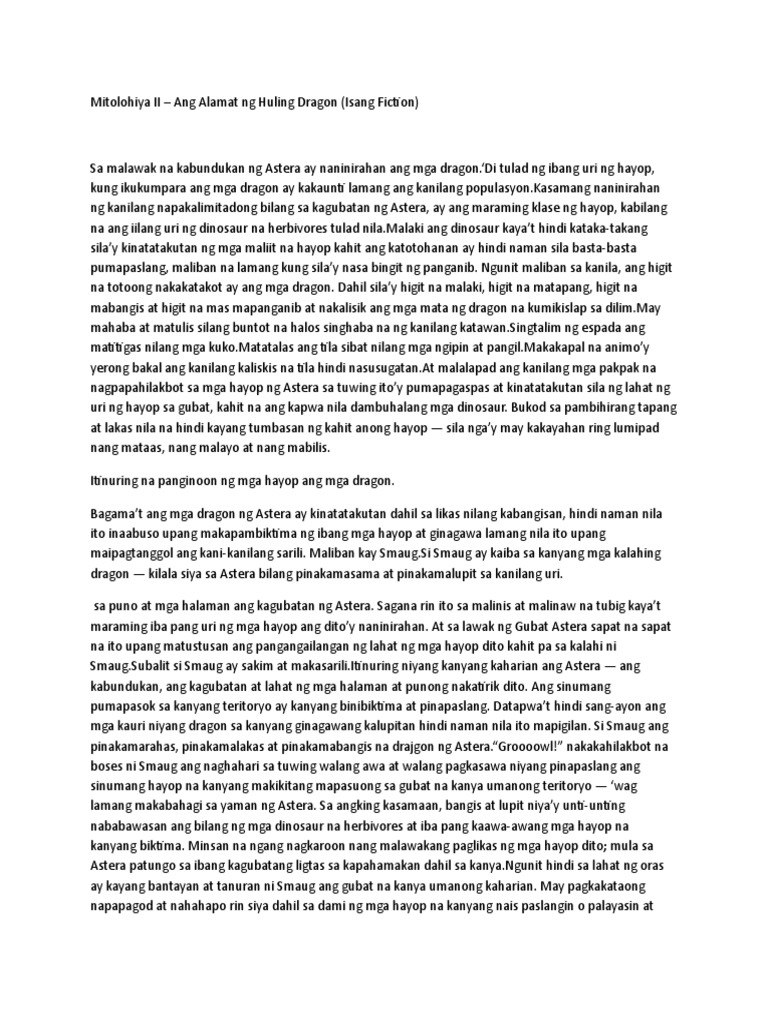 Mitolohiya II – Ang Alamat ng Huling Dragon (Isang Fiction)

Sa malawak na kabundukan ng Astera ay naninirahan ang mga dragon.'Di tulad ng ibang uri ng hayop, kung ikukumpara ang mga dragon ay kakaunti lamang ang kanilang populasyon.Kasamang naninirahan ng kanilang napakalimitadong bilang sa kagubatan ng Astera, ay ang maraming klase ng hayop, kabilang na ang iilang uri ng dinosaur na herbivores tulad nila.Malaki ang dinosaur kaya't hindi kataka-takang sila'y kinatatakutan ng mga maliit na hayop kahit ang katotohanan ay hindi naman sila basta-basta pumapaslang, maliban na lamang kung sila'y nasa bingit ng panganib. Ngunit maliban sa kanila, ang higit na totoong nakakatakot ay ang mga dragon. Dahil sila'y higit na malaki, higit na matapang, higit na mabangis at higit na mas mapanganib at nakalisik ang mga mata ng dragon na kumikislap sa dilim.May mahaba at matulis silang buntot na halos singhaba na ng kanilang katawan.Singtalim ng espada ang matitigas nilang mga kuko.Matatalas ang tila sibat nilang mga ngipin at pangil.Makakapal na animo'y yerong bakal ang kanilang kaliskis na tila hindi nasusugatan.At malalapad ang kanilang mga pakpak na nagpapahilakbot sa mga hayop ng Astera sa tuwing ito'y pumapagaspas at kinatatakutan sila ng lahat ng uri ng hayop sa gubat, kahit na ang kapwa nila dambuhalang mga dinosaur. Bukod sa pambihirang tapang at lakas nila na hindi kayang tumbasan ng kahit anong hayop — sila nga'y may kakayahan ring lumipad nang mataas, nang malayo at nang mabilis.

Itinuring na panginoon ng mga hayop ang mga dragon.

Bagama't ang mga dragon ng Astera ay kinatatakutan dahil sa likas nilang kabangisan, hindi naman nila ito inaabuso upang makapambiktima ng ibang mga hayop at ginagawa lamang nila ito upang maipagtanggol ang kani-kanilang sarili. Maliban kay Smaug.Si Smaug ay kaiba sa kanyang mga kalahing dragon — kilala siya sa Astera bilang pinakamasama at pinakamalupit sa kanilang uri.

sa puno at mga halaman ang kagubatan ng Astera. Sagana rin ito sa malinis at malinaw na tubig kaya't maraming iba pang uri ng mga hayop ang dito'y naninirahan. At sa lawak ng Gubat Astera sapat na sapat na ito upang matustusan ang pangangailangan ng lahat ng mga hayop dito kahit pa sa kalahi ni Smaug.Subalit si Smaug ay sakim at makasarili.Itinuring niyang kanyang kaharian ang Astera — ang kabundukan, ang kagubatan at lahat ng mga halaman at punong nakatirik dito. Ang sinumang pumapasok sa kanyang teritoryo ay kanyang binibiktima at pinapaslang. Datapwa't hindi sang-ayon ang mga kauri niyang dragon sa kanyang ginagawang kalupitan hindi naman nila ito mapigilan. Si Smaug ang pinakamarahas, pinakamalakas at pinakamabangis na drajgon ng Astera."Groooowl!" nakakahilakbot na boses ni Smaug ang naghahari sa tuwing walang awa at walang pagkasawa niyang pinapaslang ang sinumang hayop na kanyang makikitang mapasuong sa gubat na kanya umanong teritoryo — 'wag lamang makabahagi sa yaman ng Astera. Sa angking kasamaan, bangis at lupit niya'y unti-unting nababawasan ang bilang ng mga dinosaur na herbivores at iba pang kaawa-awang mga hayop na kanyang biktima. Minsan na ngang nagkaroon nang malawakang paglikas ng mga hayop dito; mula sa Astera patungo sa ibang kagubatang ligtas sa kapahamakan dahil sa kanya.Ngunit hindi sa lahat ng oras ay kayang bantayan at tanuran ni Smaug ang gubat na kanya umanong kaharian. May pagkakataong napapagod at nahahapo rin siya dahil sa dami ng mga hayop na kanyang nais paslangin o palayasin at